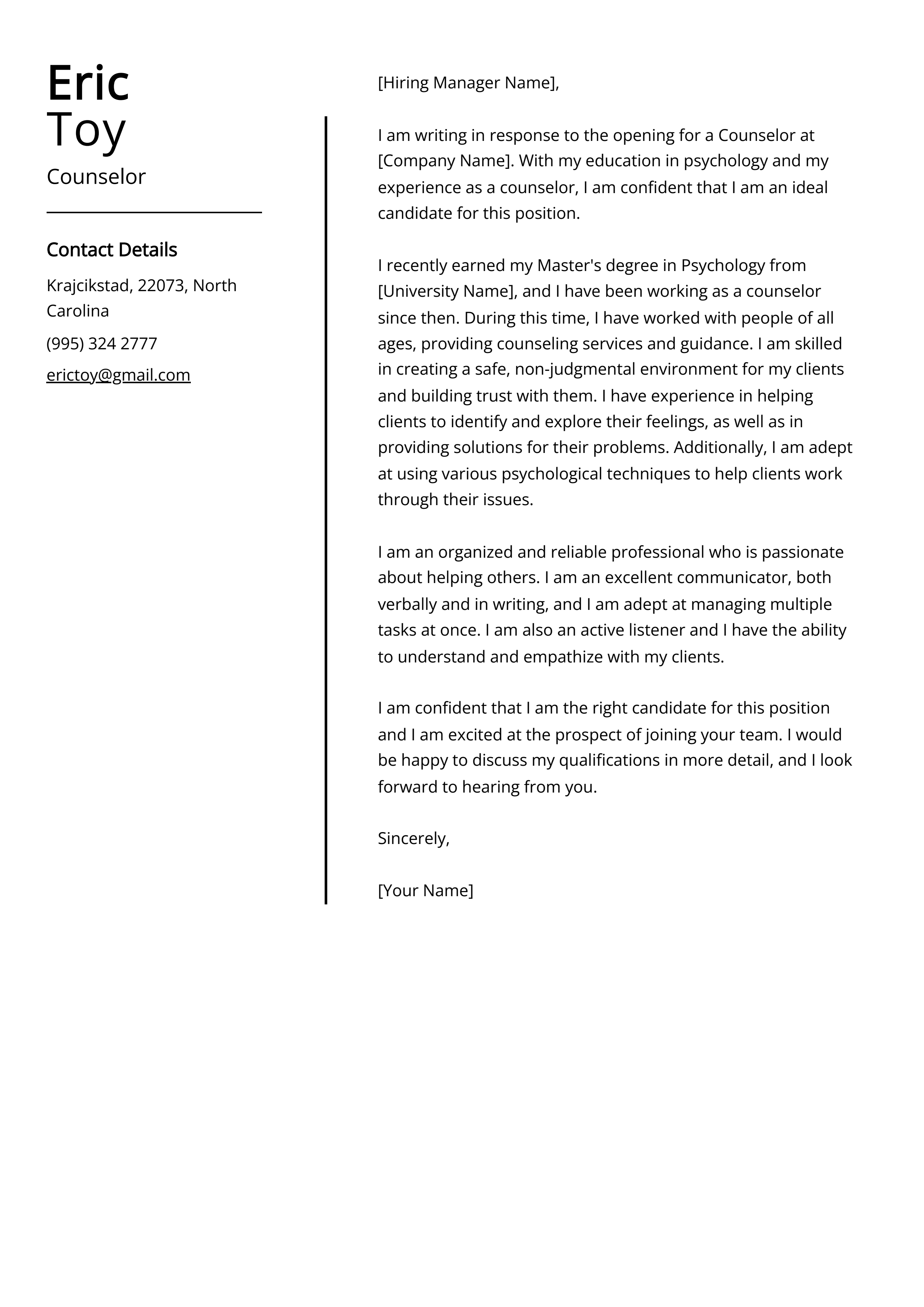 Eric
Toy

Counselor

Contact Details

Krajcikstad, 22073, North Carolina

(995) 324 2777

erictoy@gmail.com

[Hiring Manager Name],

I am writing in response to the opening for a Counselor at [Company Name]. With my education in psychology and my experience as a counselor, I am confident that I am an ideal candidate for this position.

I recently earned my Master's degree in Psychology from [University Name], and I have been working as a counselor since then. During this time, I have worked with people of all ages, providing counseling services and guidance. I am skilled in creating a safe, non-judgmental environment for my clients and building trust with them. I have experience in helping clients to identify and explore their feelings, as well as in providing solutions for their problems. Additionally, I am adept at using various psychological techniques to help clients work through their issues.

I am an organized and reliable professional who is passionate about helping others. I am an excellent communicator, both verbally and in writing, and I am adept at managing multiple tasks at once. I am also an active listener and I have the ability to understand and empathize with my clients.

I am confident that I am the right candidate for this position and I am excited at the prospect of joining your team. I would be happy to discuss my qualifications in more detail, and I look forward to hearing from you.

Sincerely,

[Your Name]